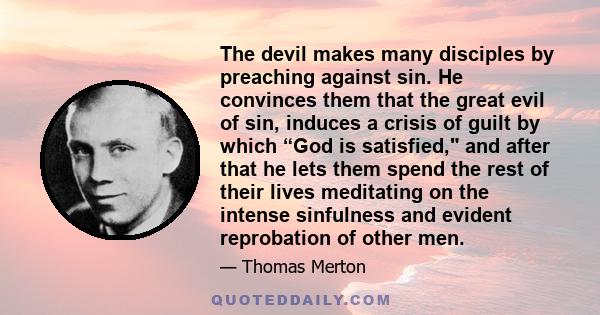 The devil makes many disciples by preaching against sin. He convinces them that the great evil of sin, induces a crisis of guilt by which “God is satisfied," and after that he lets them spend the rest of their lives meditating on the intense sinfulness and evident reprobation of other men.

— Thomas Merton

QUOTEDDAILY.COM